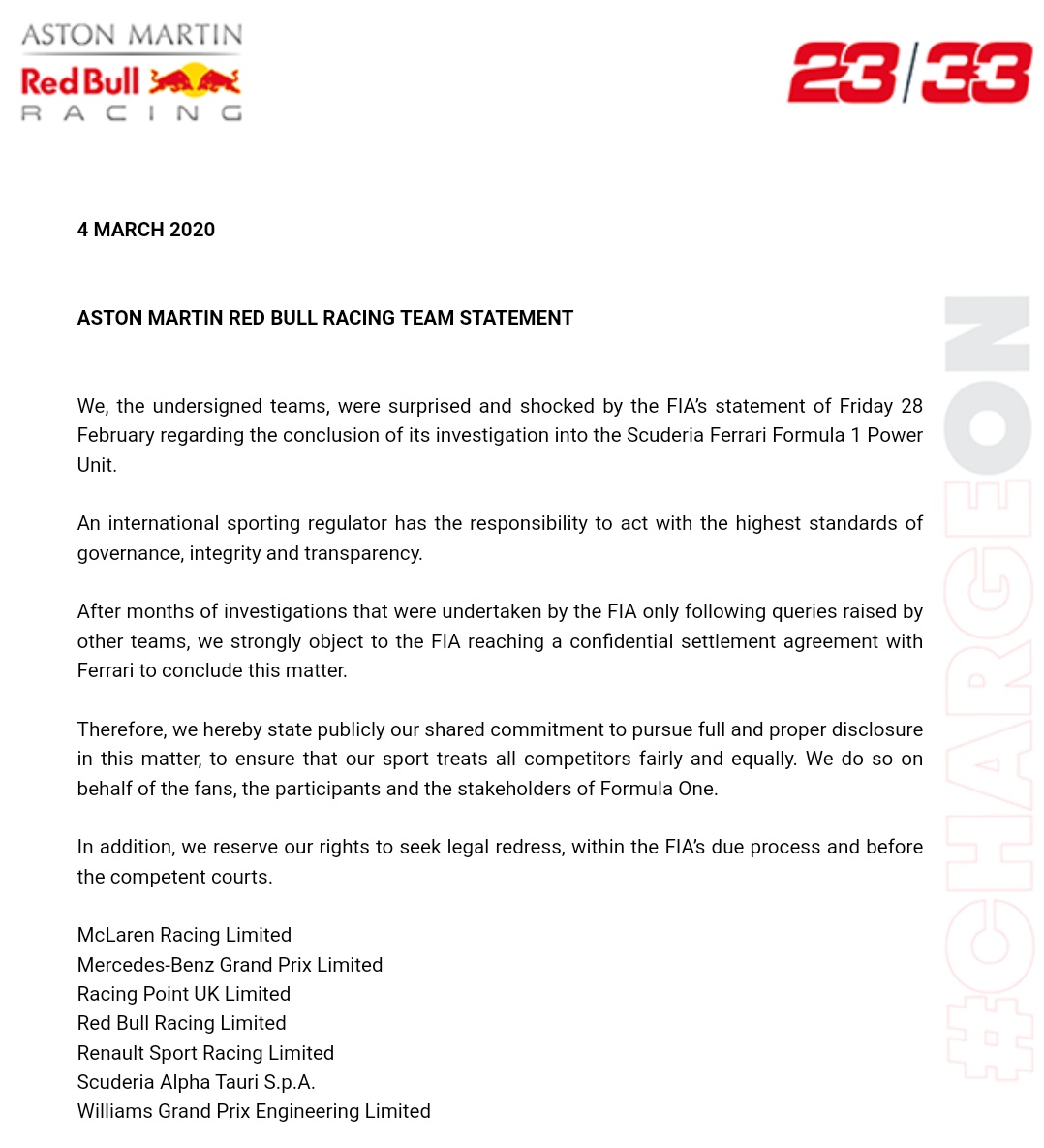 ASTON MARTIN
Red Bull
RACING

23/33

4 MARCH 2020

ASTON MARTIN RED BULL RACING TEAM STATEMENT

We, the undersigned teams, were surprised and shocked by the FIA's statement of Friday 28 February regarding the conclusion of its investigation into the Scuderia Ferrari Formula 1 Power Unit.

An international sporting regulator has the responsibility to act with the highest standards of governance, integrity and transparency.

After months of investigations that were undertaken by the FIA only following queries raised by other teams, we strongly object to the FIA reaching a confidential settlement agreement with Ferrari to conclude this matter.

Therefore, we hereby state publicly our shared commitment to pursue full and proper disclosure in this matter, to ensure that our sport treats all competitors fairly and equally. We do so on behalf of the fans, the participants and the stakeholders of Formula One.

In addition, we reserve our rights to seek legal redress, within the FIA's due process and before the competent courts.

McLaren Racing Limited
Mercedes-Benz Grand Prix Limited
Racing Point UK Limited
Red Bull Racing Limited
Renault Sport Racing Limited
Scuderia Alpha Tauri S.p.A.
Williams Grand Prix Engineering Limited

#CHARGEON